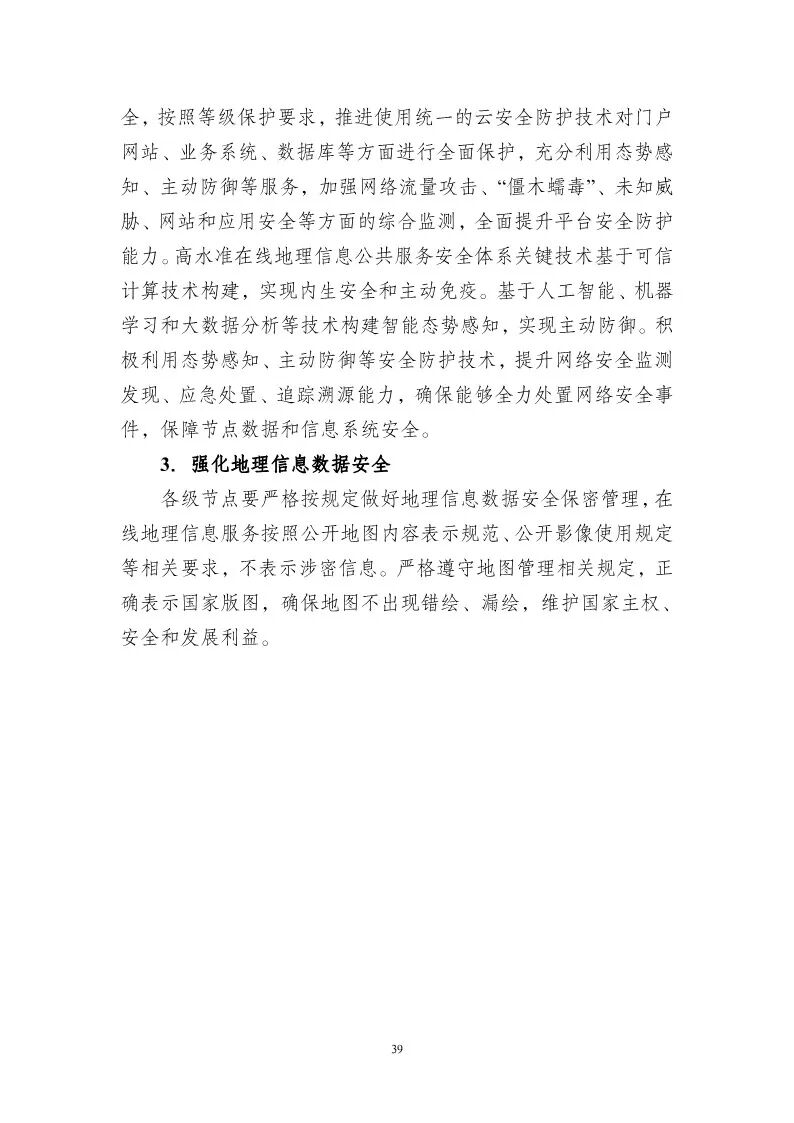 全，按照等级保护要求，推进使用统一的云安全防护技术对门户网站、业务系统、数据库等方面进行全面保护，充分利用态势感知、主动防御等服务，加强网络流量攻击、“僵木蠕毒”、未知威胁、网站和应用安全等方面的综合监测，全面提升平台安全防护能力。高水准在线地理信息公共服务安全体系关键技术基于可信计算技术构建，实现内生安全和主动免疫。基于人工智能、机器学习和大数据分析等技术构建智能态势感知，实现主动防御。积极利用态势感知、主动防御等安全防护技术，提升网络安全监测发现、应急处置、追踪溯源能力，确保能够全力处置网络安全事件，保障节点数据和信息系统安全。

3. 强化地理信息数据安全

各级节点要严格按规定做好地理信息数据安全保密管理，在线地理信息服务按照公开地图内容表示规范、公开影像使用规定等相关要求，不表示涉密信息。严格遵守地图管理相关规定，正确表示国家版图，确保地图不出现错绘、漏绘，维护国家主权、安全和发展利益。

39